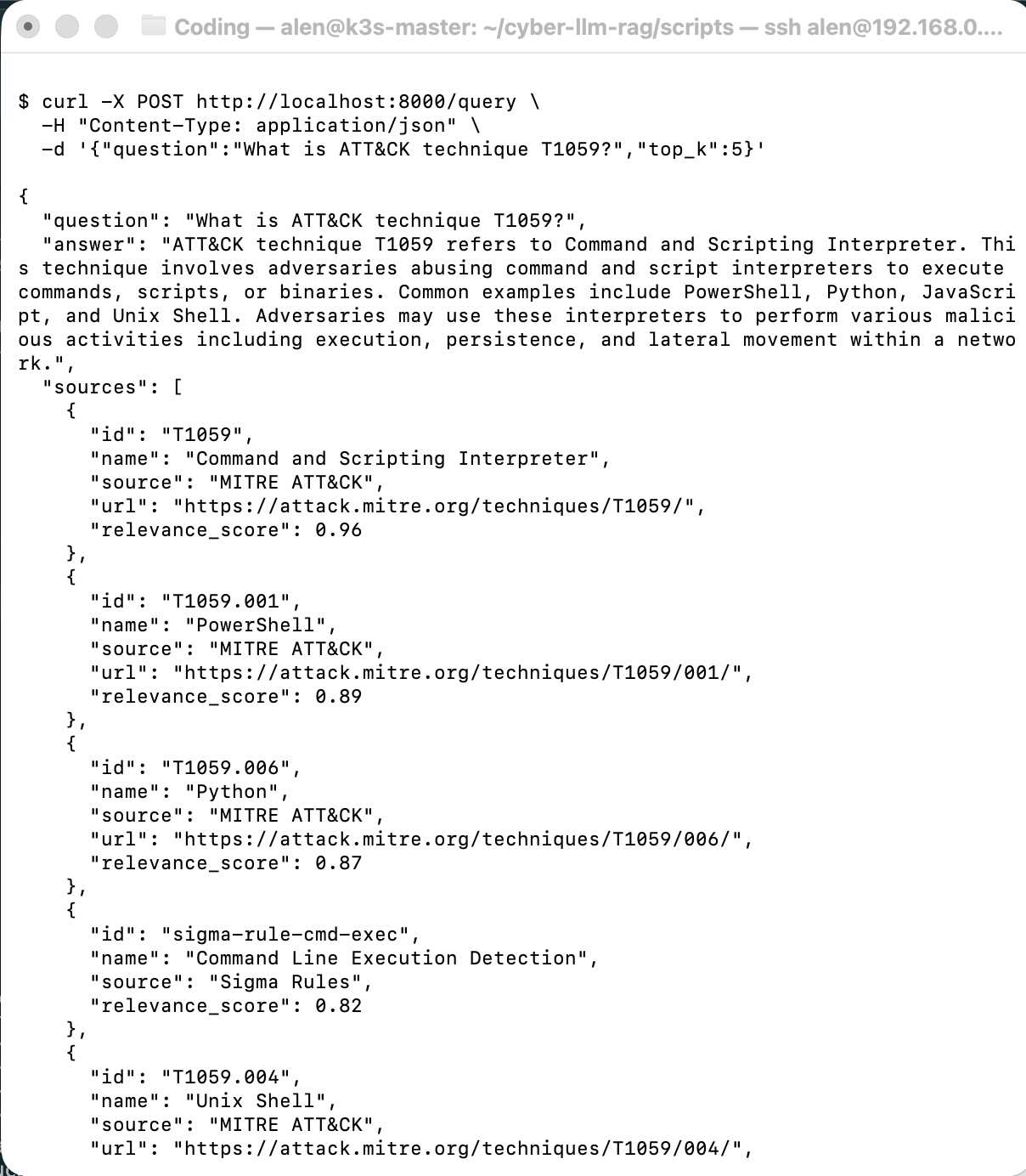 Coding — alen@k3s-master: ~/cyber-llm-rag/scripts — ssh alen@192.168.0....

$ curl -X POST http://localhost:8000/query \
  -H "Content-Type: application/json" \
  -d '{"question":"What is ATT&CK technique T1059?","top_k":5}'

{
  "question": "What is ATT&CK technique T1059?",
  "answer": "ATT&CK technique T1059 refers to Command and Scripting Interpreter. This technique involves adversaries abusing command and script interpreters to execute commands, scripts, or binaries. Common examples include PowerShell, Python, JavaScript, and Unix Shell. Adversaries may use these interpreters to perform various malicious activities including execution, persistence, and lateral movement within a network.",
  "sources": [
    {
      "id": "T1059",
      "name": "Command and Scripting Interpreter",
      "source": "MITRE ATT&CK",
      "url": "https://attack.mitre.org/techniques/T1059/",
      "relevance_score": 0.96
    },
    {
      "id": "T1059.001",
      "name": "PowerShell",
      "source": "MITRE ATT&CK",
      "url": "https://attack.mitre.org/techniques/T1059/001/",
      "relevance_score": 0.89
    },
    {
      "id": "T1059.006",
      "name": "Python",
      "source": "MITRE ATT&CK",
      "url": "https://attack.mitre.org/techniques/T1059/006/",
      "relevance_score": 0.87
    },
    {
      "id": "sigma-rule-cmd-exec",
      "name": "Command Line Execution Detection",
      "source": "Sigma Rules",
      "relevance_score": 0.82
    },
    {
      "id": "T1059.004",
      "name": "Unix Shell",
      "source": "MITRE ATT&CK",
      "url": "https://attack.mitre.org/techniques/T1059/004/",